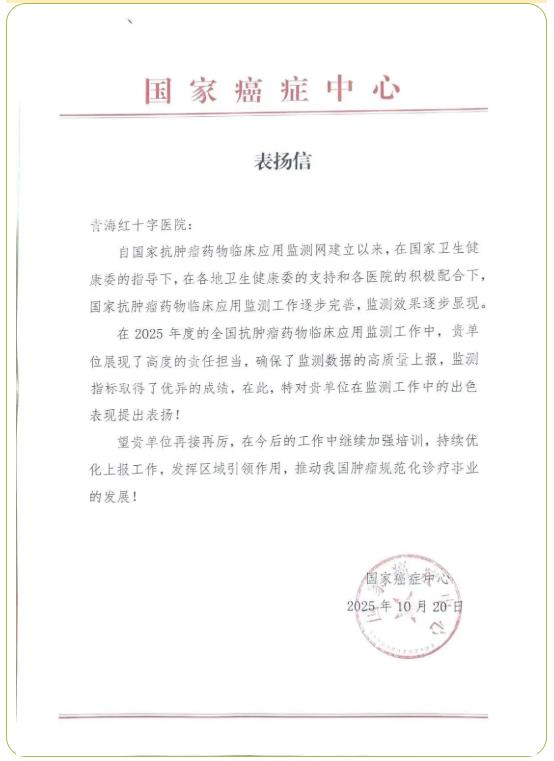 国家癌症中心

表扬信

青海红十字医院：

自国家抗肿瘤药物临床应用监测网建立以来，在国家卫生健康委的指导下，在各地卫生健康委的支持和各医院的积极配合下，国家抗肿瘤药物临床应用监测工作逐步完善，监测效果逐步显现。

在 2025 年度的全国抗肿瘤药物临床应用监测工作中，贵单位展现了高度的责任担当，确保了监测数据的高质量上报，监测指标取得了优异的成绩，在此，特对贵单位在监测工作中的出色表现提出表扬！

望贵单位再接再厉，在今后的工作中继续加强培训，持续优化上报工作，发挥区域引领作用，推动我国肿瘤规范化诊疗事业的发展！

国家癌症中心
2025 年 10 月 20 日